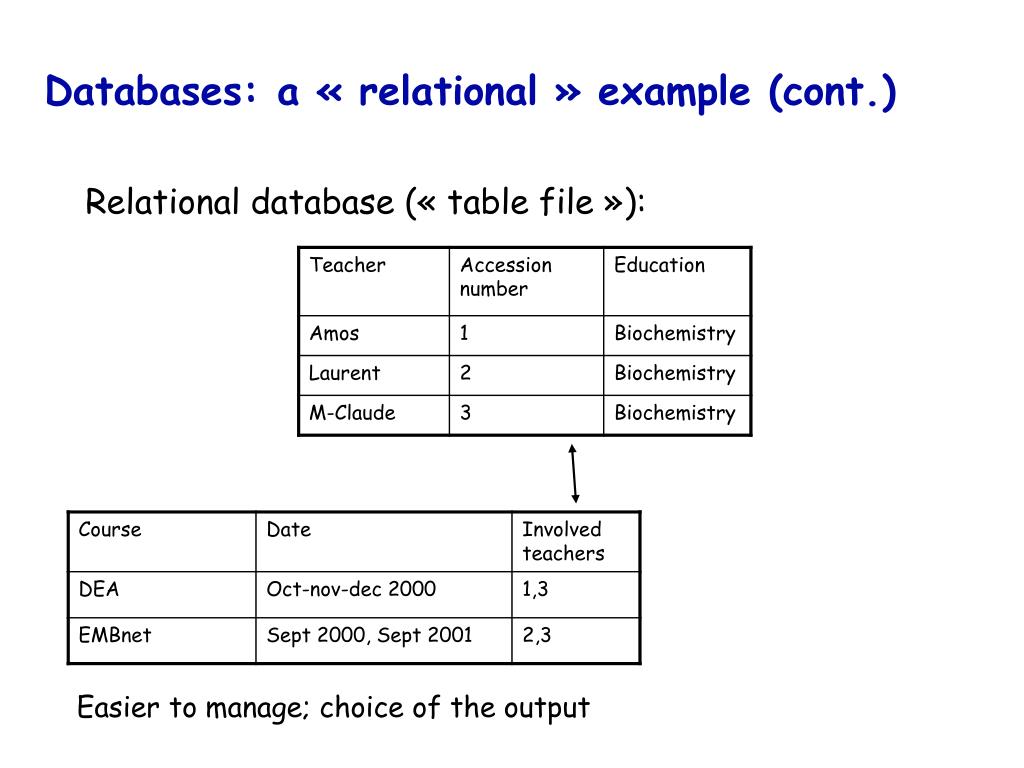 Databases: a « relational » example (cont.)

Relational database (« table file »):

| Teacher | Accession number | Education |
|---|---|---|
| Amos | 1 | Biochemistry |
| Laurent | 2 | Biochemistry |
| M-Claude | 3 | Biochemistry |

| Course | Date | Involved teachers |
|---|---|---|
| DEA | Oct-nov-dec 2000 | 1,3 |
| EMBnet | Sept 2000, Sept 2001 | 2,3 |

Easier to manage; choice of the output